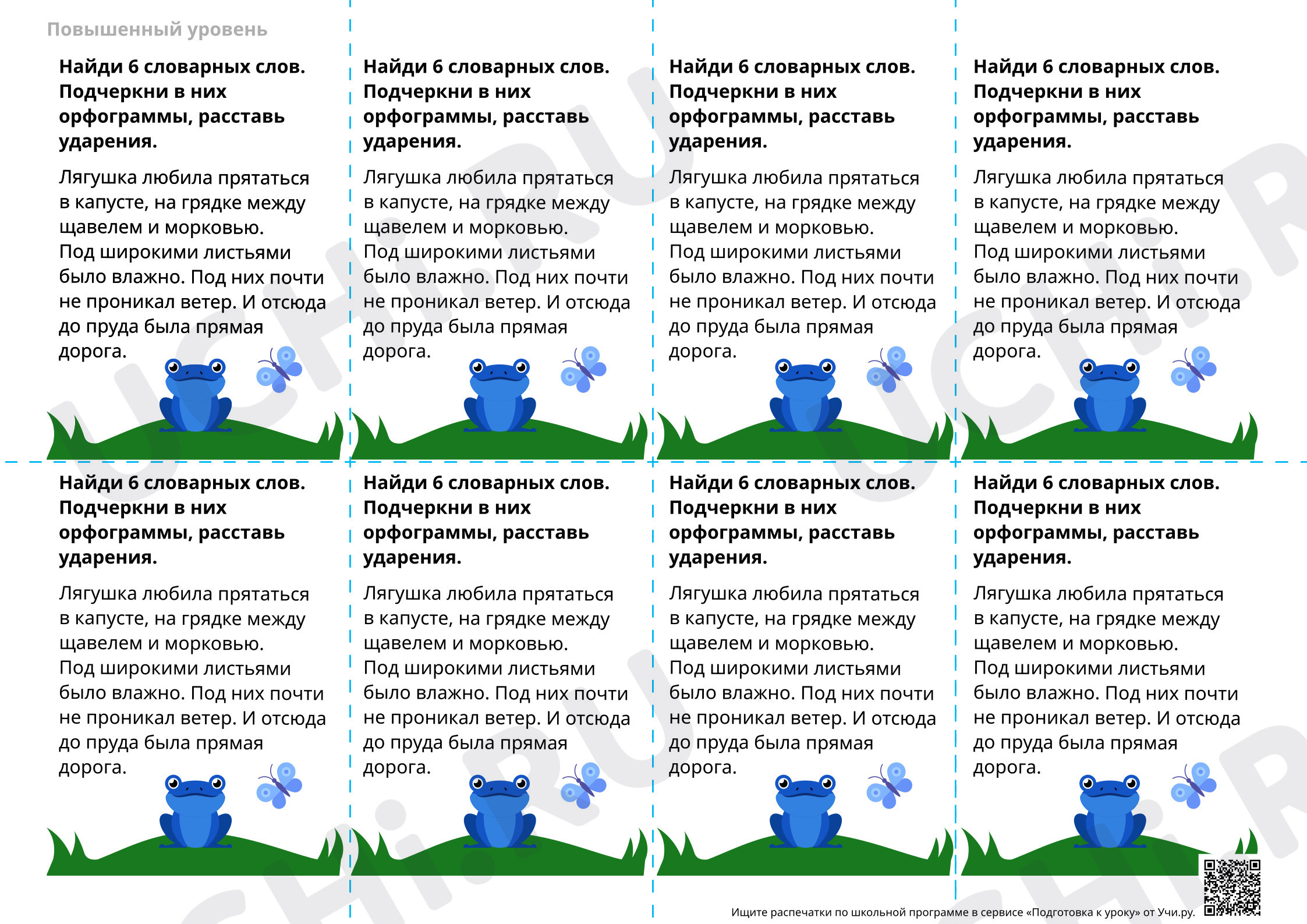 Повышенный уровень

Найди 6 словарных слов. Подчеркни в них орфограммы, расставь ударения.

Лягушка любила прятаться в капусте, на грядке между щавелем и морковью. Под широкими листьями было влажно. Под них почти не проникал ветер. И отсюда до пруда была прямая дорога.

Найди 6 словарных слов. Подчеркни в них орфограммы, расставь ударения.

Лягушка любила прятаться в капусте, на грядке между щавелем и морковью. Под широкими листьями было влажно. Под них почти не проникал ветер. И отсюда до пруда была прямая дорога.

Найди 6 словарных слов. Подчеркни в них орфограммы, расставь ударения.

Лягушка любила прятаться в капусте, на грядке между щавелем и морковью. Под широкими листьями было влажно. Под них почти не проникал ветер. И отсюда до пруда была прямая дорога.

Найди 6 словарных слов. Подчеркни в них орфограммы, расставь ударения.

Лягушка любила прятаться в капусте, на грядке между щавелем и морковью. Под широкими листьями было влажно. Под них почти не проникал ветер. И отсюда до пруда была прямая дорога.

Найди 6 словарных слов. Подчеркни в них орфограммы, расставь ударения.

Лягушка любила прятаться в капусте, на грядке между щавелем и морковью. Под широкими листьями было влажно. Под них почти не проникал ветер. И отсюда до пруда была прямая дорога.

Найди 6 словарных слов. Подчеркни в них орфограммы, расставь ударения.

Лягушка любила прятаться в капусте, на грядке между щавелем и морковью. Под широкими листьями было влажно. Под них почти не проникал ветер. И отсюда до пруда была прямая дорога.

Найди 6 словарных слов. Подчеркни в них орфограммы, расставь ударения.

Лягушка любила прятаться в капусте, на грядке между щавелем и морковью. Под широкими листьями было влажно. Под них почти не проникал ветер. И отсюда до пруда была прямая дорога.

Найди 6 словарных слов. Подчеркни в них орфограммы, расставь ударения.

Лягушка любила прятаться в капусте, на грядке между щавелем и морковью. Под широкими листьями было влажно. Под них почти не проникал ветер. И отсюда до пруда была прямая дорога.

Ищите распечатки по школьной программе в сервисе «Подготовка к уроку» от Учи.ру.

UCHi.RU